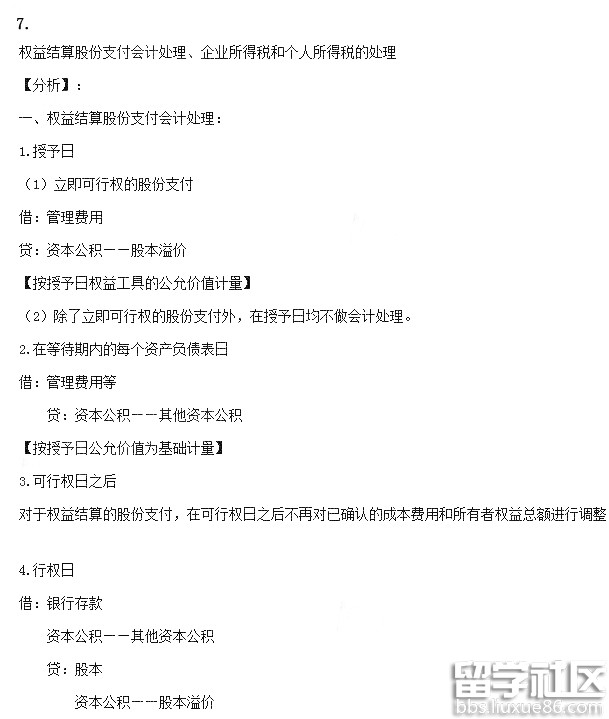 7.

权益结算股份支付会计处理、企业所得税和个人所得税的处理

【分析】：

一、权益结算股份支付会计处理：

1.授予日

（1）立即可行权的股份支付

借：管理费用

贷：资本公积——股本溢价

【按授予日权益工具的公允价值计量】

（2）除了立即可行权的股份支付外，在授予日均不做会计处理。

2.在等待期内的每个资产负债表日

借：管理费用等

贷：资本公积——其他资本公积

【按授予日公允价值为基础计量】

3.可行权日之后

对于权益结算的股份支付，在可行权日之后不再对已确认的成本费用和所有者权益总额进行调整

4.行权日

借：银行存款

资本公积——其他资本公积

贷：股本

资本公积——股本溢价

留学社区
bbs.liuxue86.com